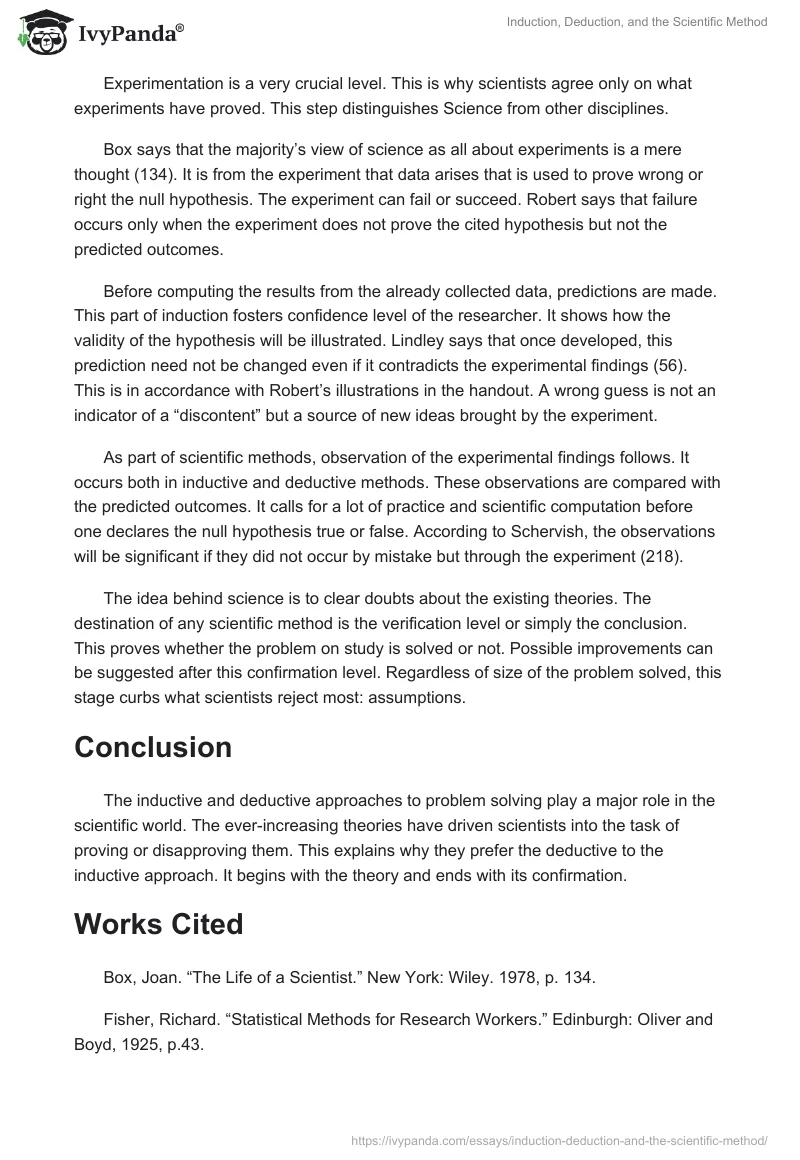 IvyPanda®

Induction, Deduction, and the Scientific Method

Experimentation is a very crucial level. This is why scientists agree only on what experiments have proved. This step distinguishes Science from other disciplines.

Box says that the majority's view of science as all about experiments is a mere thought (134). It is from the experiment that data arises that is used to prove wrong or right the null hypothesis. The experiment can fail or succeed. Robert says that failure occurs only when the experiment does not prove the cited hypothesis but not the predicted outcomes.

Before computing the results from the already collected data, predictions are made. This part of induction fosters confidence level of the researcher. It shows how the validity of the hypothesis will be illustrated. Lindley says that once developed, this prediction need not be changed even if it contradicts the experimental findings (56). This is in accordance with Robert's illustrations in the handout. A wrong guess is not an indicator of a "discontent" but a source of new ideas brought by the experiment.

As part of scientific methods, observation of the experimental findings follows. It occurs both in inductive and deductive methods. These observations are compared with the predicted outcomes. It calls for a lot of practice and scientific computation before one declares the null hypothesis true or false. According to Schervish, the observations will be significant if they did not occur by mistake but through the experiment (218).

The idea behind science is to clear doubts about the existing theories. The destination of any scientific method is the verification level or simply the conclusion. This proves whether the problem on study is solved or not. Possible improvements can be suggested after this confirmation level. Regardless of size of the problem solved, this stage curbs what scientists reject most: assumptions.

Conclusion

The inductive and deductive approaches to problem solving play a major role in the scientific world. The ever-increasing theories have driven scientists into the task of proving or disapproving them. This explains why they prefer the deductive to the inductive approach. It begins with the theory and ends with its confirmation.

Works Cited

Box, Joan. "The Life of a Scientist." New York: Wiley. 1978, p. 134.

Fisher, Richard. "Statistical Methods for Research Workers." Edinburgh: Oliver and Boyd, 1925, p.43.

https://ivypanda.com/essays/induction-deduction-and-the-scientific-method/